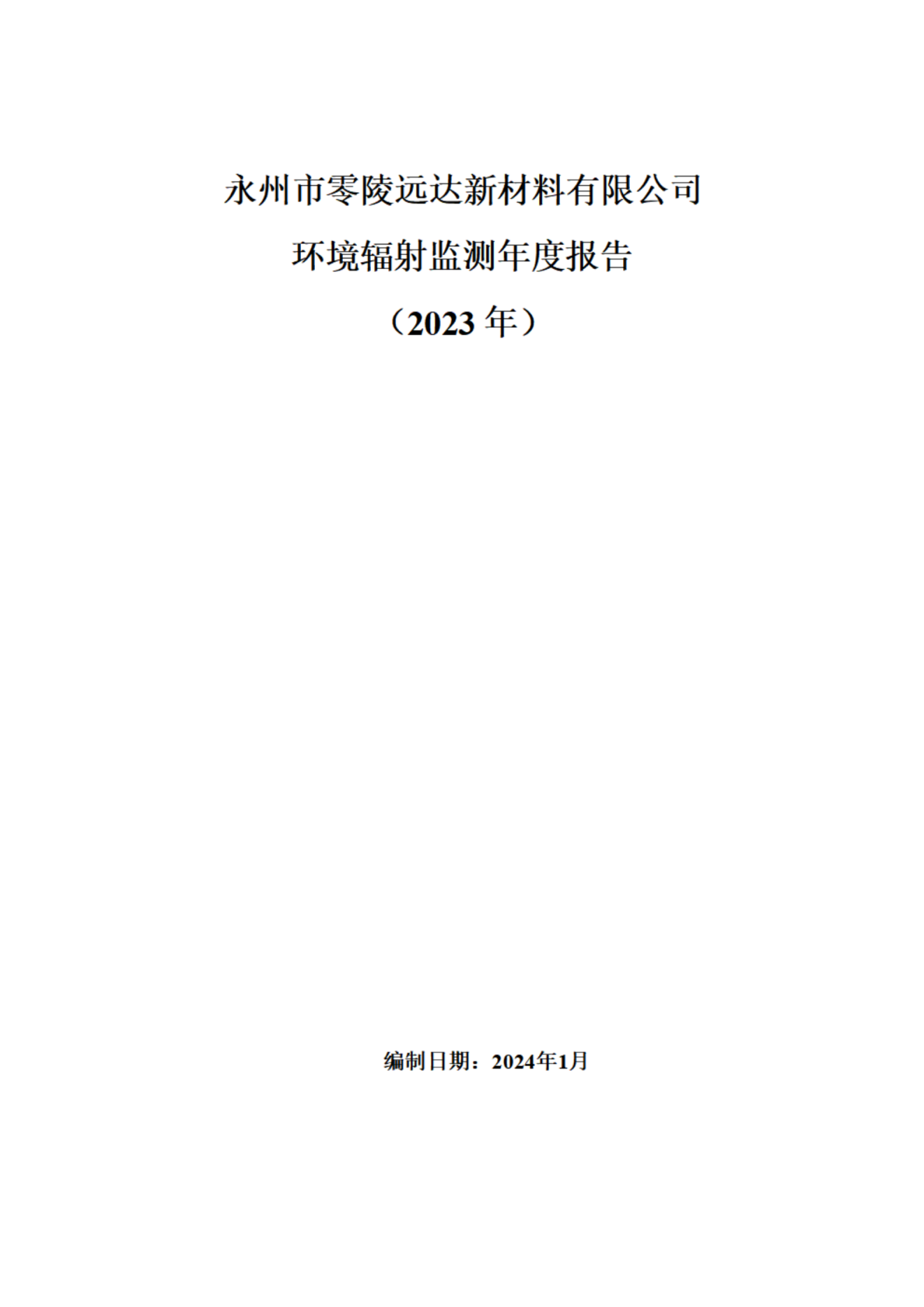 永州市零陵远达新材料有限公司

环境辐射监测年度报告

（2023 年）

编制日期：2024年1月